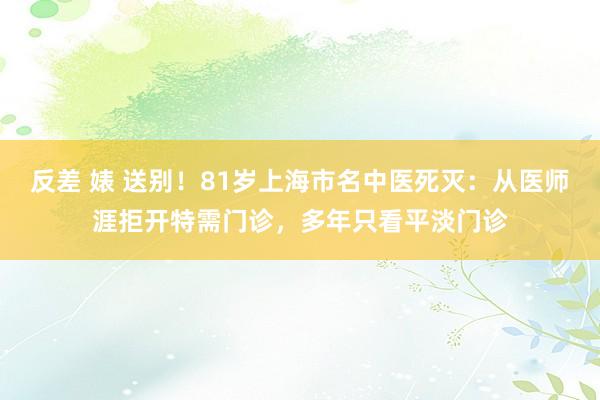 反差 婊 送别！81岁上海市名中医死灭：从医师涯拒开特需门诊，多年只看平淡门诊